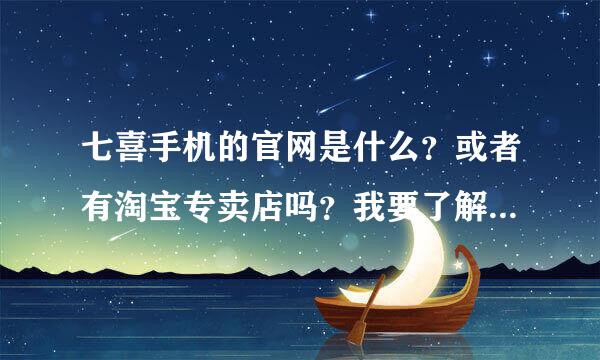 七喜手机的官网是什么？或者有淘宝专卖店吗？我要了解...